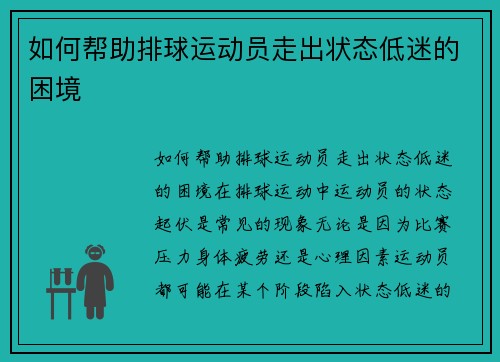 如何帮助排球运动员走出状态低迷的困境

如何帮助排球运动员走出状态低迷的困境在排球运动中运动员的状态起伏是常见的现象无论是因为比赛压力身体疲劳还是心理因素运动员都可能在某个阶段陷入状态低迷的